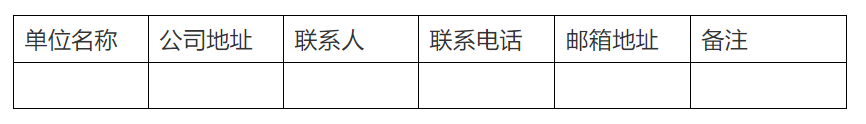 | 单位名称 | 公司地址 | 联系人 | 联系电话 | 邮箱地址 | 备注 |
|---|---|---|---|---|---|
| | | | | | |